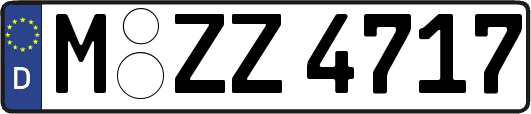 D
M ZZ 4717